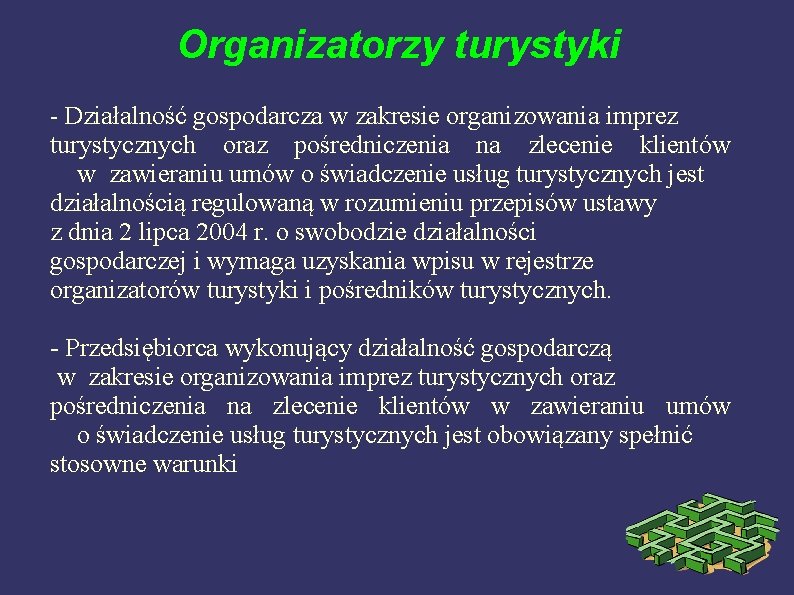 Organizatorzy turystyki

- Działalność gospodarcza w zakresie organizowania imprez turystycznych oraz pośredniczenia na zlecenie klientów w zawieraniu umów o świadczenie usług turystycznych jest działalnością regulowaną w rozumieniu przepisów ustawy z dnia 2 lipca 2004 r. o swobodzie działalności gospodarczej i wymaga uzyskania wpisu w rejestrze organizatorów turystyki i pośredników turystycznych.

- Przedsiębiorca wykonujący działalność gospodarczą w zakresie organizowania imprez turystycznych oraz pośredniczenia na zlecenie klientów w zawieraniu umów o świadczenie usług turystycznych jest obowiązany spełnić stosowne warunki